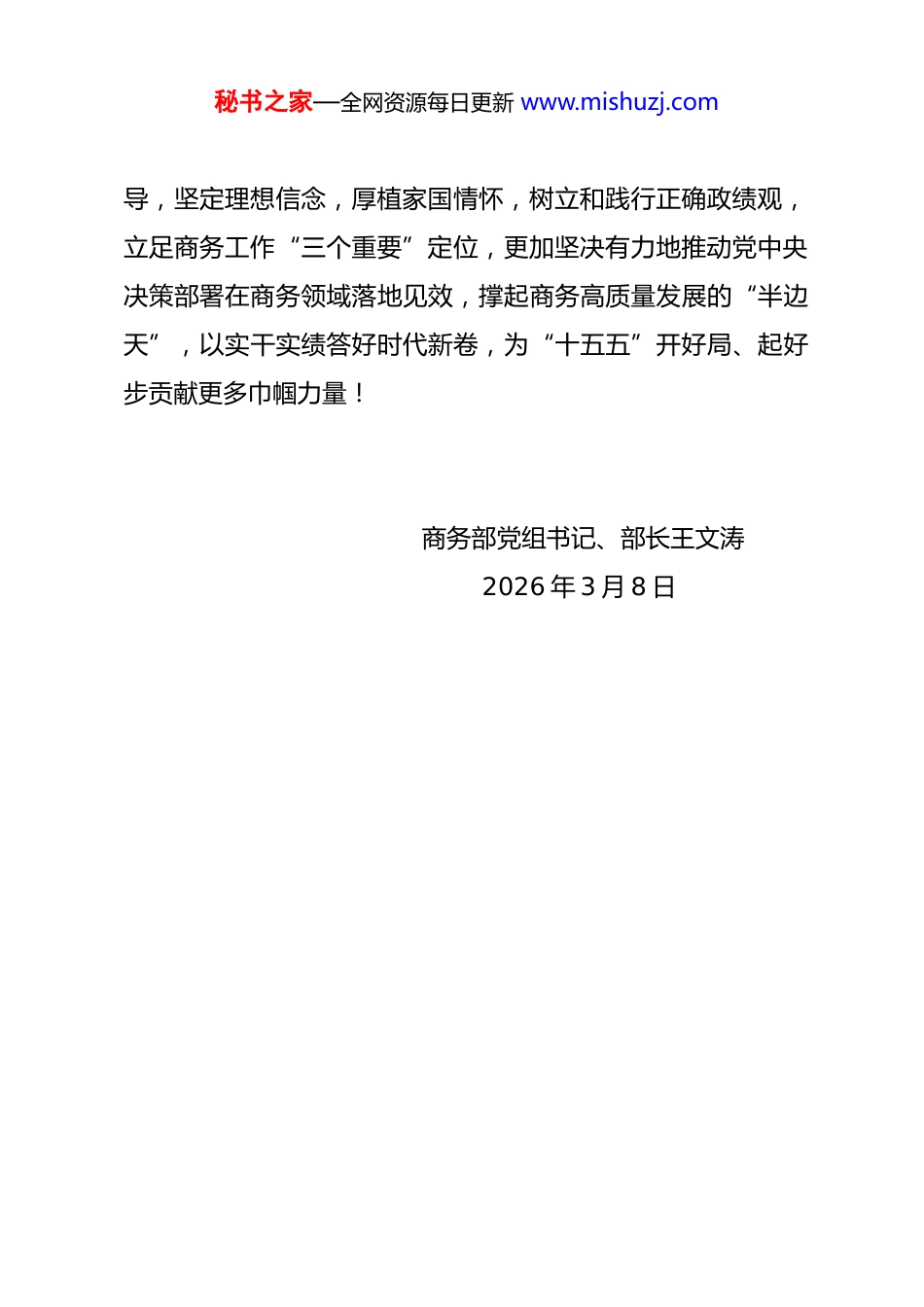 秘书之家—全网资源每日更新 www.mishuzj.com

导，坚定理想信念，厚植家国情怀，树立和践行正确政绩观，立足商务工作“三个重要”定位，更加坚决有力地推动党中央决策部署在商务领域落地见效，撑起商务高质量发展的“半边天”，以实干实绩答好时代新卷，为“十五五”开好局、起好步贡献更多巾帼力量！

商务部党组书记、部长王文涛
2026 年 3 月 8 日